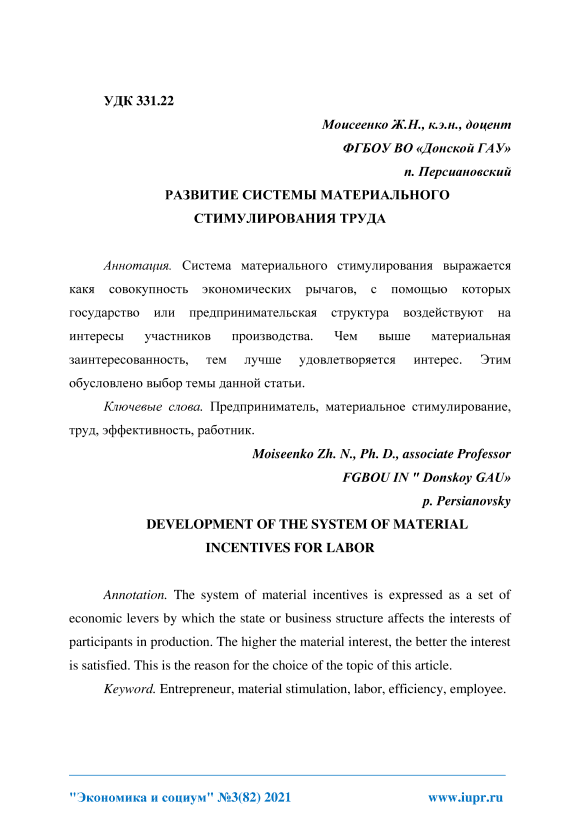 УДК 331.22

Моисеенко Ж.Н., к.э.н., доцент
ФГБОУ ВО «Донской ГАУ»
п. Персиановский

РАЗВИТИЕ СИСТЕМЫ МАТЕРИАЛЬНОГО СТИМУЛИРОВАНИЯ ТРУДА

Аннотация. Система материального стимулирования выражается какя совокупность экономических рычагов, с помощью которых государство или предпринимательская структура воздействуют на интересы участников производства. Чем выше материальная заинтересованность, тем лучше удовлетворяется интерес. Этим обусловлено выбор темы данной статьи.

Ключевые слова. Предприниматель, материальное стимулирование, труд, эффективность, работник.

Moiseenko Zh. N., Ph. D., associate Professor
FGBOU IN " Donskoy GAU»
p. Persianovsky

DEVELOPMENT OF THE SYSTEM OF MATERIAL INCENTIVES FOR LABOR

Annotation. The system of material incentives is expressed as a set of economic levers by which the state or business structure affects the interests of participants in production. The higher the material interest, the better the interest is satisfied. This is the reason for the choice of the topic of this article.

Keyword. Entrepreneur, material stimulation, labor, efficiency, employee.

"Экономика и социум" №3(82) 2021 www.iupr.ru